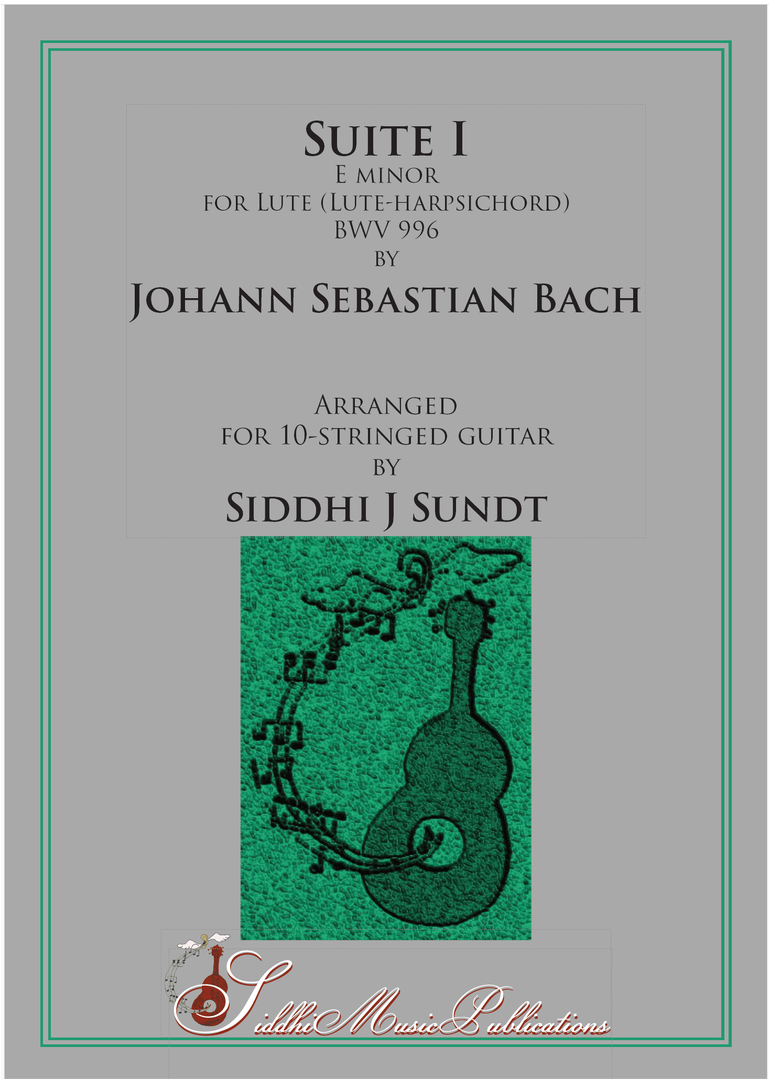 Suite I
E minor
for Lute (Lute-harpsichord)
BWV 996
by
Johann Sebastian Bach

Arranged
for 10-stringed guitar
by
Siddhi J Sundt

SiddhiMusicPublications